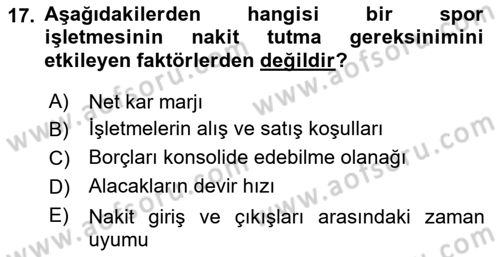 17. Aşağıdakilerden hangisi bir spor işletmesinin nakit tutma gereksinimini etkileyen faktörlerden değildir?

A) Net kar marjı
B) İşletmelerin alış ve satış koşulları
C) Borçları konsolide edebilme olanağı
D) Alacakların devir hızı
E) Nakit giriş ve çıkışları arasındaki zaman uyumu

www.aofsoru.com